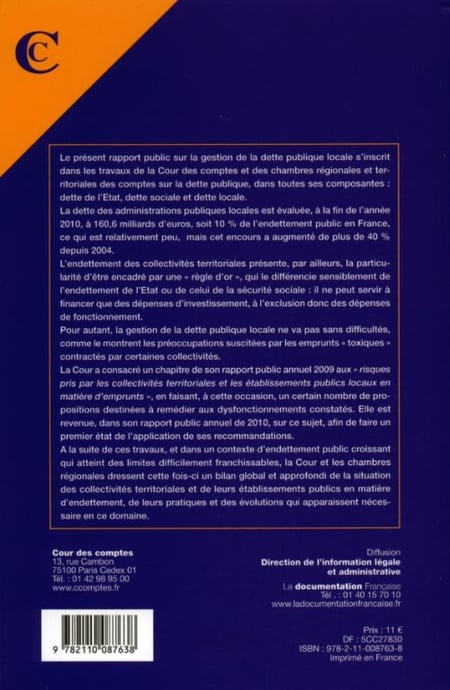 CC

Le présent rapport public sur la gestion de la dette publique locale s'inscrit dans les travaux de la Cour des comptes et des chambres régionales et territoriales des comptes sur la dette publique, dans toutes ses composantes : dette de l'Etat, dette sociale et dette locale.

La dette des administrations publiques locales est évaluée, à la fin de l'année 2010, à 160,6 milliards d'euros, soit 10 % de l'endettement public en France, ce qui est relativement peu, mais cet encours a augmenté de plus de 40 % depuis 2004.

L'endettement des collectivités territoriales présente, par ailleurs, la particularité d'être encadré par une « règle d'or », qui le différencie sensiblement de l'endettement de l'Etat ou de celui de la sécurité sociale : il ne peut servir à financer que des dépenses d'investissement, à l'exclusion donc des dépenses de fonctionnement.

Pour autant, la gestion de la dette publique locale ne va pas sans difficultés, comme le montrent les préoccupations suscitées par les emprunts « toxiques » contractés par certaines collectivités.

La Cour a consacré un chapitre de son rapport public annuel 2009 aux « risques pris par les collectivités territoriales et les établissements publics locaux en matière d'emprunts », en faisant, à cette occasion, un certain nombre de propositions destinées à remédier aux dysfonctionnements constatés. Elle est revenue, dans son rapport public annuel de 2010, sur ce sujet, afin de faire un premier état de l'application de ses recommandations.

A la suite de ces travaux, et dans un contexte d'endettement public croissant qui atteint des limites difficilement franchissables, la Cour et les chambres régionales dressent cette fois-ci un bilan global et approfondi de la situation des collectivités territoriales et de leurs établissements publics en matière d'endettement, de leurs pratiques et des évolutions qui apparaissent nécessaire en ce domaine.

Cour des comptes
13, rue Cambon
75100 Paris Cedex 01
Tél. : 01 42 98 95 00
www.ccomptes.fr

Diffusion
Direction de l'information légale et administrative
La documentation Française
Tél. : 01 40 15 70 10
www.ladocumentationfrancaise.fr

9 782110 087638

Prix : 11 €
DF : 5CC27830
ISBN : 978-2-11-008763-8
Imprimé en France